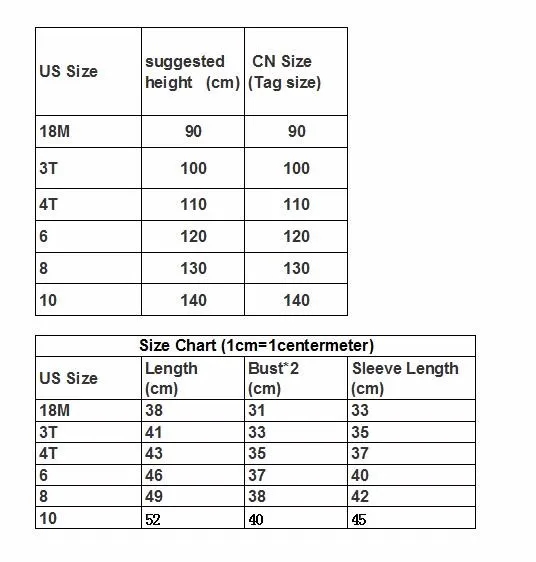 | US Size | suggested height (cm) | CN Size (Tag size) |
|---|---|---|
| 18M | 90 | 90 |
| 3T | 100 | 100 |
| 4T | 110 | 110 |
| 6 | 120 | 120 |
| 8 | 130 | 130 |
| 10 | 140 | 140 |

Size Chart (1cm=1centermeter)

| US Size | Length (cm) | Bust*2 (cm) | Sleeve Length (cm) |
|---|---|---|---|
| 18M | 38 | 31 | 33 |
| 3T | 41 | 33 | 35 |
| 4T | 43 | 35 | 37 |
| 6 | 46 | 37 | 40 |
| 8 | 49 | 38 | 42 |
| 10 | 52 | 40 | 45 |